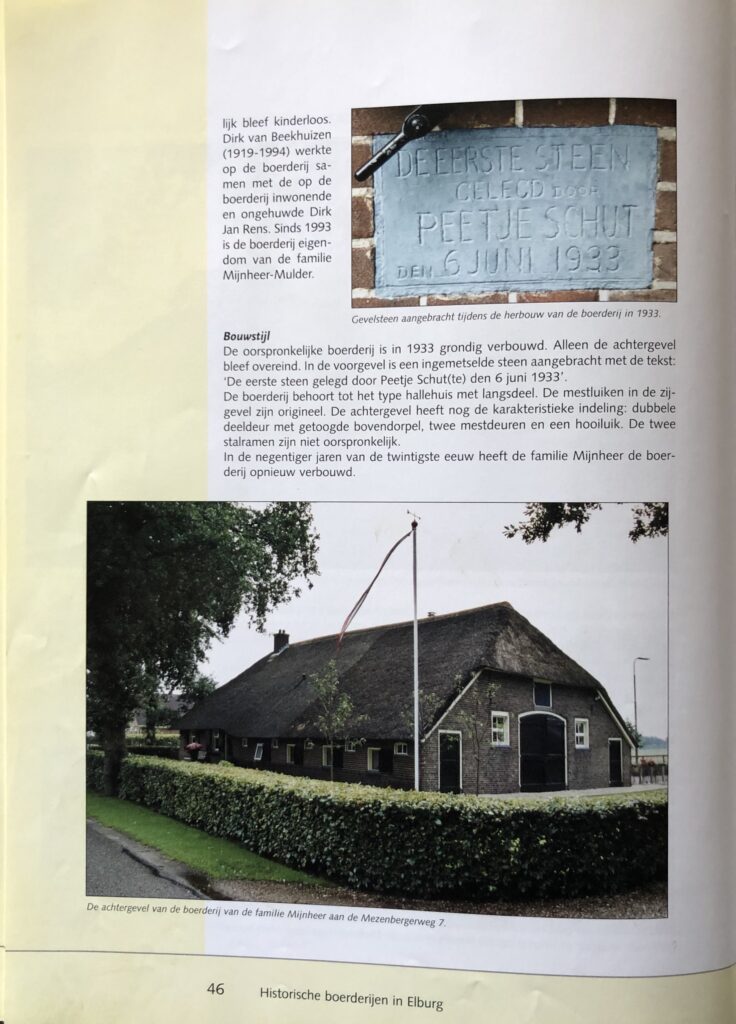 lijk bleef kinderloos. Dirk van Beekhuizen (1919-1994) werkte op de boerderij samen met de op de boerderij inwonende en ongehuwde Dirk Jan Rens. Sinds 1993 is de boerderij eigendom van de familie Mijnheer-Mulder.

DE EERSTE STEEN GELEGD DOOR PEETJE SCHUT DEN 6 JUNI 1933

Gevelsteen aangebracht tijdens de herbouw van de boerderij in 1933.

Bouwstijl
De oorspronkelijke boerderij is in 1933 grondig verbouwd. Alleen de achtergevel bleef overeind. In de voorgevel is een ingemetselde steen aangebracht met de tekst: 'De eerste steen gelegd door Peetje Schut(te) den 6 juni 1933'.
De boerderij behoort tot het type hallehuis met langsdeel. De mestluiken in de zijgevel zijn origineel. De achtergevel heeft nog de karakteristieke indeling: dubbele deeldeur met getoogde bovendorpel, twee mestdeuren en een hooiluik. De twee stalramen zijn niet oorspronkelijk.
In de negentiger jaren van de twintigste eeuw heeft de familie Mijnheer de boerderij opnieuw verbouwd.

De achtergevel van de boerderij van de familie Mijnheer aan de Mezenbergerweg 7.

46 Historische boerderijen in Elburg